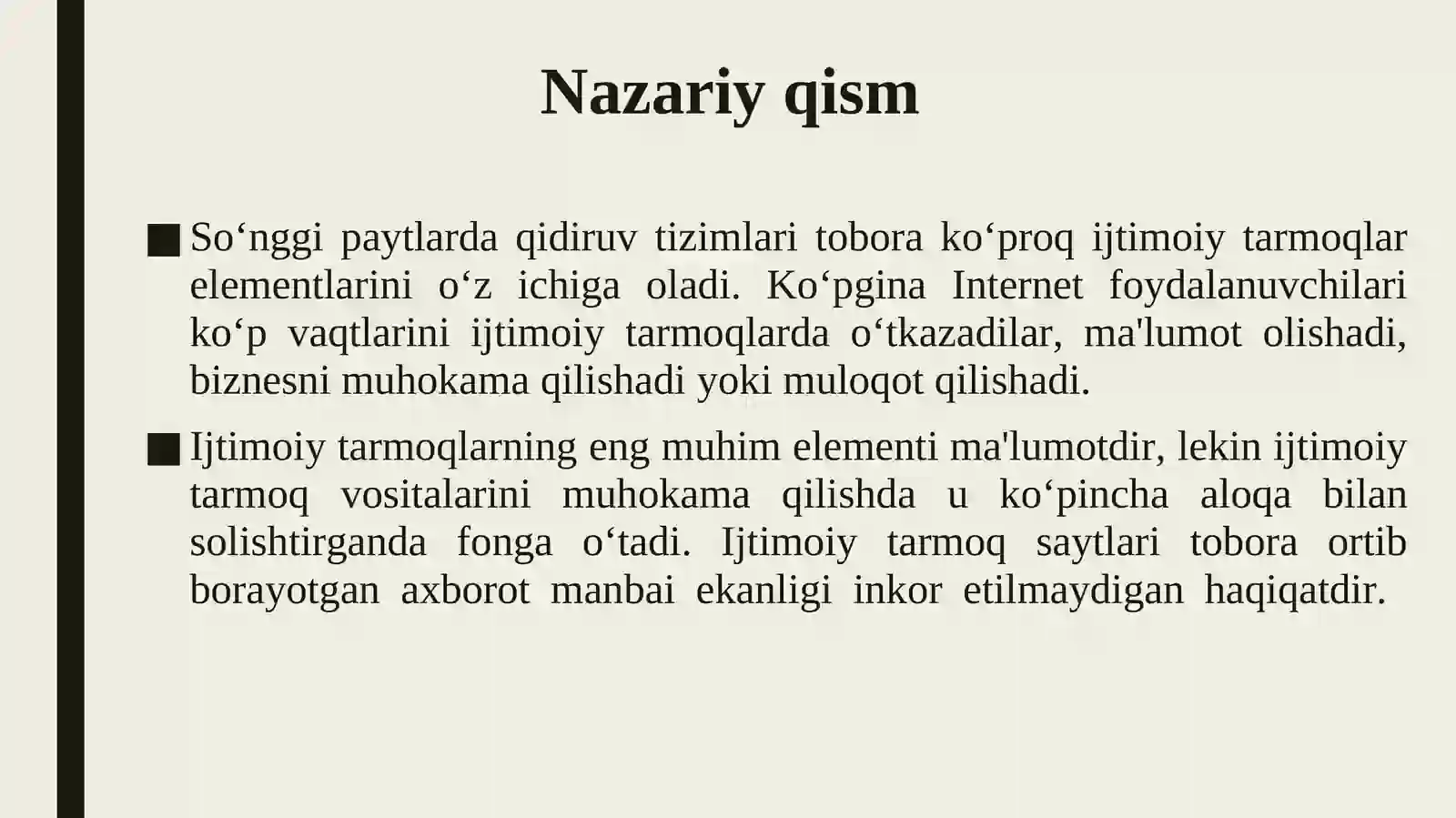 Nazariy qism

■ So‘nggi paytlarda qidiruv tizimlari tobora ko‘proq ijtimoiy tarmoqlar elementlarini o‘z ichiga oladi. Ko‘pgina Internet foydalanuvchilari ko‘p vaqtlarini ijtimoiy tarmoqlarda o‘tkazadilar, ma'lumot olishadi, biznesni muhokama qilishadi yoki muloqot qilishadi.

■ Ijtimoiy tarmoqlarning eng muhim elementi ma'lumotdir, lekin ijtimoiy tarmoq vositalarini muhokama qilishda u ko‘pincha aloqa bilan solishtirganda fonga o‘tadi. Ijtimoiy tarmoq saytlari tobora ortib borayotgan axborot manbai ekanligi inkor etilmaydigan haqiqatdir.